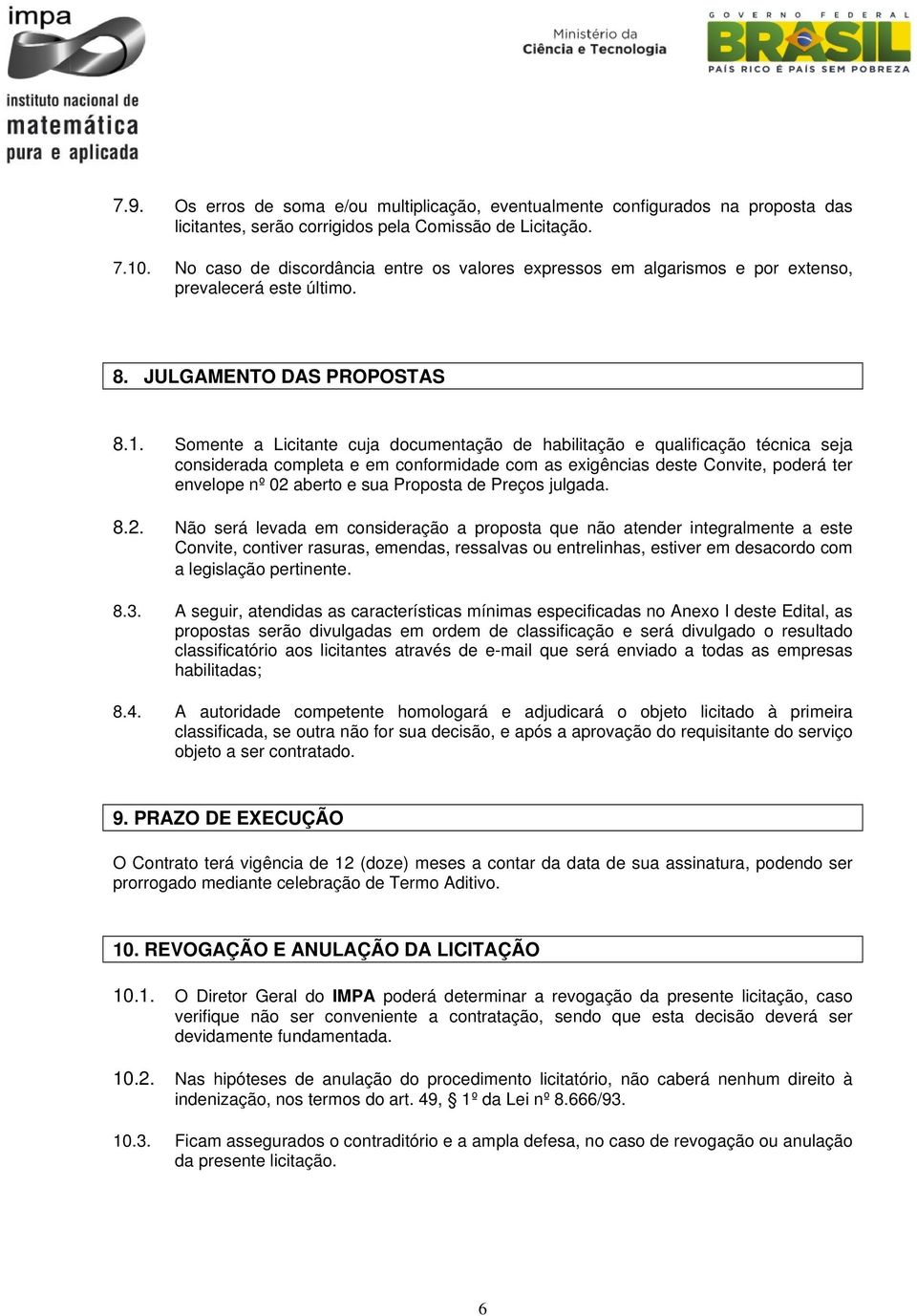 impa
instituto nacional de matemática pura e aplicada

Ministério da Ciência e Tecnologia

GOVERNO FEDERAL
BRASIL
PAÍS RICO É PAÍS SEM POBREZA

7.9. Os erros de soma e/ou multiplicação, eventualmente configurados na proposta das licitantes, serão corrigidos pela Comissão de Licitação.

7.10. No caso de discordância entre os valores expressos em algarismos e por extenso, prevalecerá este último.

8. JULGAMENTO DAS PROPOSTAS

8.1. Somente a Licitante cuja documentação de habilitação e qualificação técnica seja considerada completa e em conformidade com as exigências deste Convite, poderá ter envelope nº 02 aberto e sua Proposta de Preços julgada.

8.2. Não será levada em consideração a proposta que não atender integralmente a este Convite, contiver rasuras, emendas, ressalvas ou entrelinhas, estiver em desacordo com a legislação pertinente.

8.3. A seguir, atendidas as características mínimas especificadas no Anexo I deste Edital, as propostas serão divulgadas em ordem de classificação e será divulgado o resultado classificatório aos licitantes através de e-mail que será enviado a todas as empresas habilitadas;

8.4. A autoridade competente homologará e adjudicará o objeto licitado à primeira classificada, se outra não for sua decisão, e após a aprovação do requisitante do serviço objeto a ser contratado.

9. PRAZO DE EXECUÇÃO

O Contrato terá vigência de 12 (doze) meses a contar da data de sua assinatura, podendo ser prorrogado mediante celebração de Termo Aditivo.

10. REVOGAÇÃO E ANULAÇÃO DA LICITAÇÃO

10.1. O Diretor Geral do IMPA poderá determinar a revogação da presente licitação, caso verifique não ser conveniente a contratação, sendo que esta decisão deverá ser devidamente fundamentada.

10.2. Nas hipóteses de anulação do procedimento licitatório, não caberá nenhum direito à indenização, nos termos do art. 49, § 1º da Lei nº 8.666/93.

10.3. Ficam assegurados o contraditório e a ampla defesa, no caso de revogação ou anulação da presente licitação.

6